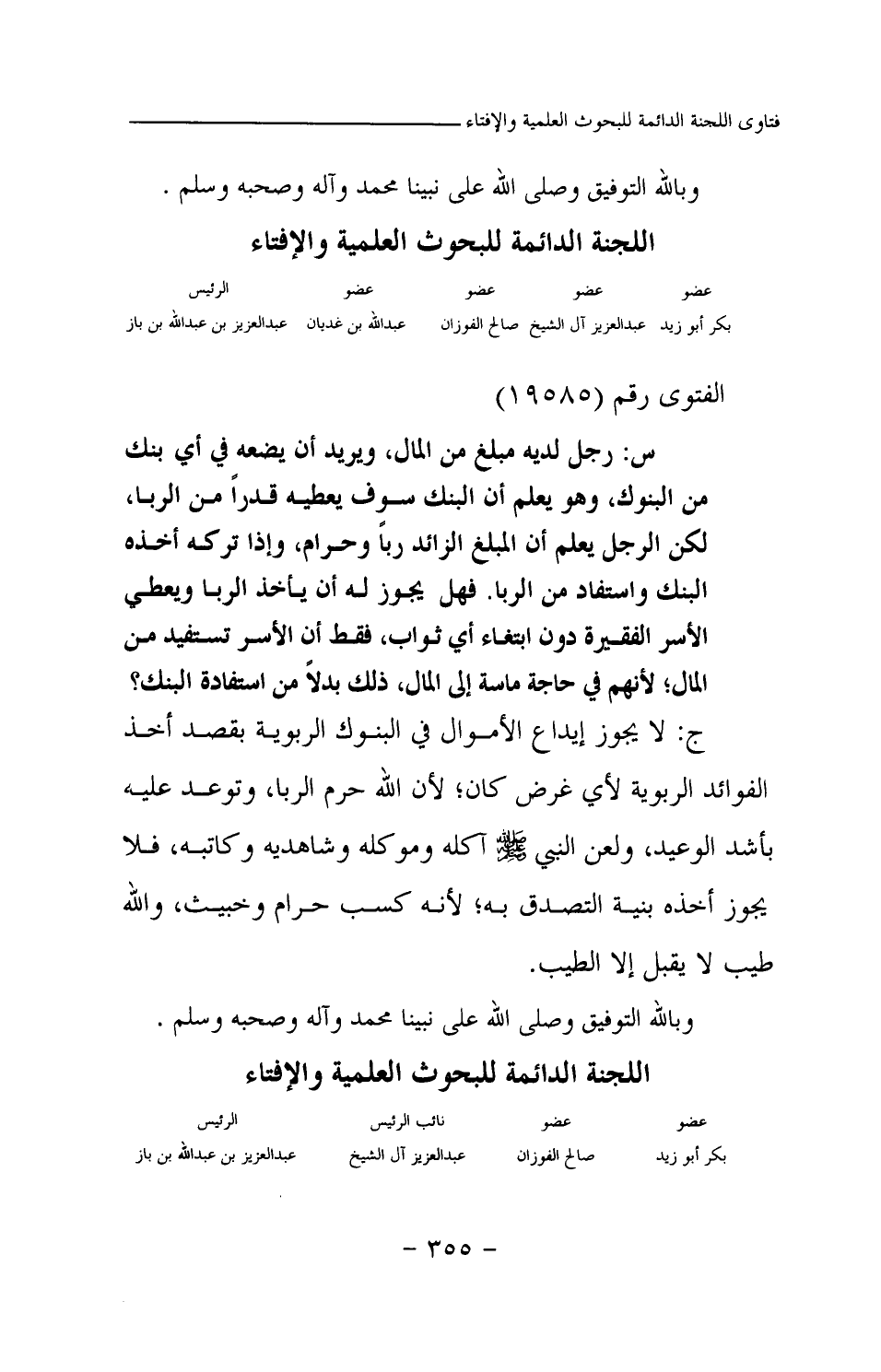 فتاوى اللجنة الدائمة للبحوث العلمية والإفتاء

وبالله التوفيق وصلى الله على نبينا محمد وآله وصحبه وسلم .

اللجنة الدائمة للبحوث العلمية والإفتاء

| عضو | عضو | عضو | عضو | الرئيس |
|---|---|---|---|---|
| بكر أبو زيد | عبدالعزيز آل الشيخ | صالح الفوزان | عبدالله بن غديان | عبدالعزيز بن عبدالله بن باز |

الفتوى رقم (١٩٥٨٥)

س: رجل لديه مبلغ من المال، ويريد أن يضعه في أي بنك من البنوك، وهو يعلم أن البنك سوف يعطيه قدراً من الربا، لكن الرجل يعلم أن المبلغ الزائد رباً وحرام، وإذا تركه أخذه البنك واستفاد من الربا. فهل يجوز له أن يأخذ الربا ويعطي الأسر الفقيرة دون ابتغاء أي ثواب، فقط أن الأسر تستفيد من المال؛ لأنهم في حاجة ماسة إلى المال، ذلك بدلاً من استفادة البنك؟

ج: لا يجوز إيداع الأموال في البنوك الربوية بقصد أخذ الفوائد الربوية لأي غرض كان؛ لأن الله حرم الربا، وتوعد عليه بأشد الوعيد، ولعن النبي ﷺ آكله وموكله وشاهديه وكاتبه، فلا يجوز أخذه بنية التصدق به؛ لأنه كسب حرام وخبيث، والله طيب لا يقبل إلا الطيب.

وبالله التوفيق وصلى الله على نبينا محمد وآله وصحبه وسلم .

اللجنة الدائمة للبحوث العلمية والإفتاء

| عضو | عضو | نائب الرئيس | الرئيس |
|---|---|---|---|
| بكر أبو زيد | صالح الفوزان | عبدالعزيز آل الشيخ | عبدالعزيز بن عبدالله بن باز |

- ٣٥٥ -